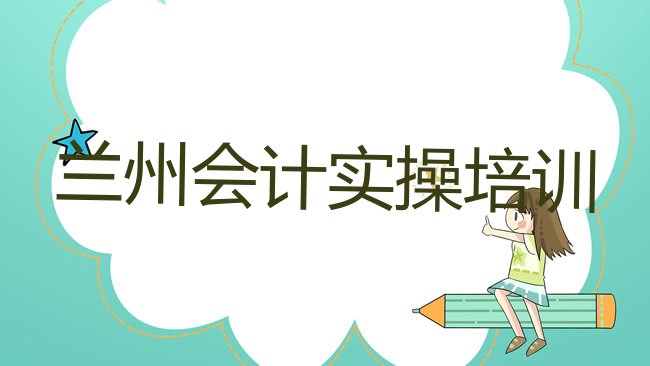 兰州会计实操培训